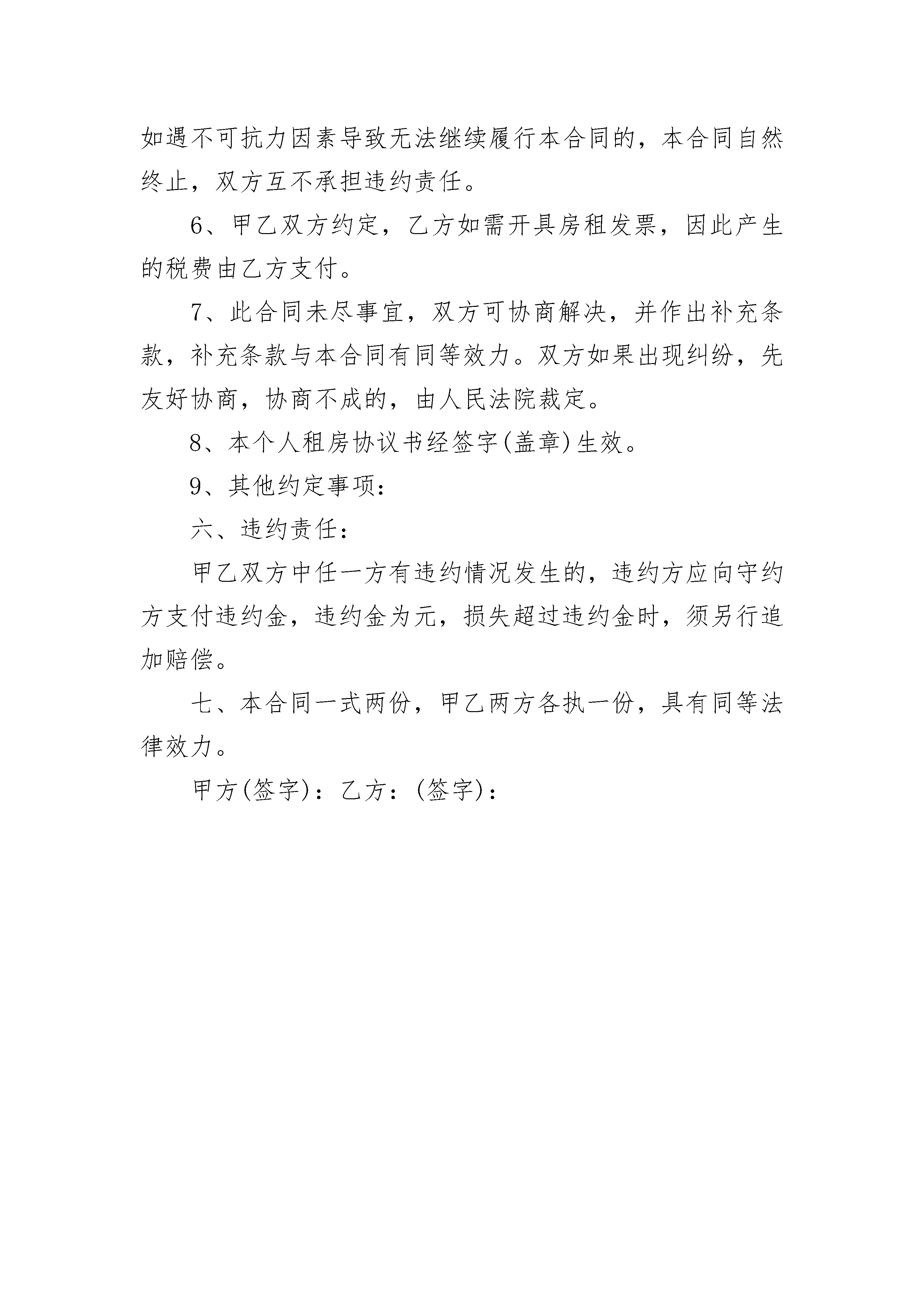 如遇不可抗力因素导致无法继续履行本合同的，本合同自然终止，双方互不承担违约责任。

6、甲乙双方约定，乙方如需开具房租发票，因此产生的税费由乙方支付。

7、此合同未尽事宜，双方可协商解决，并作出补充条款，补充条款与本合同有同等效力。双方如果出现纠纷，先友好协商，协商不成的，由人民法院裁定。

8、本个人租房协议书经签字(盖章)生效。

9、其他约定事项：

六、违约责任：

甲乙双方中任一方有违约情况发生的，违约方应向守约方支付违约金，违约金为元，损失超过违约金时，须另行追加赔偿。

七、本合同一式两份，甲乙两方各执一份，具有同等法律效力。

甲方(签字)：乙方：(签字)：